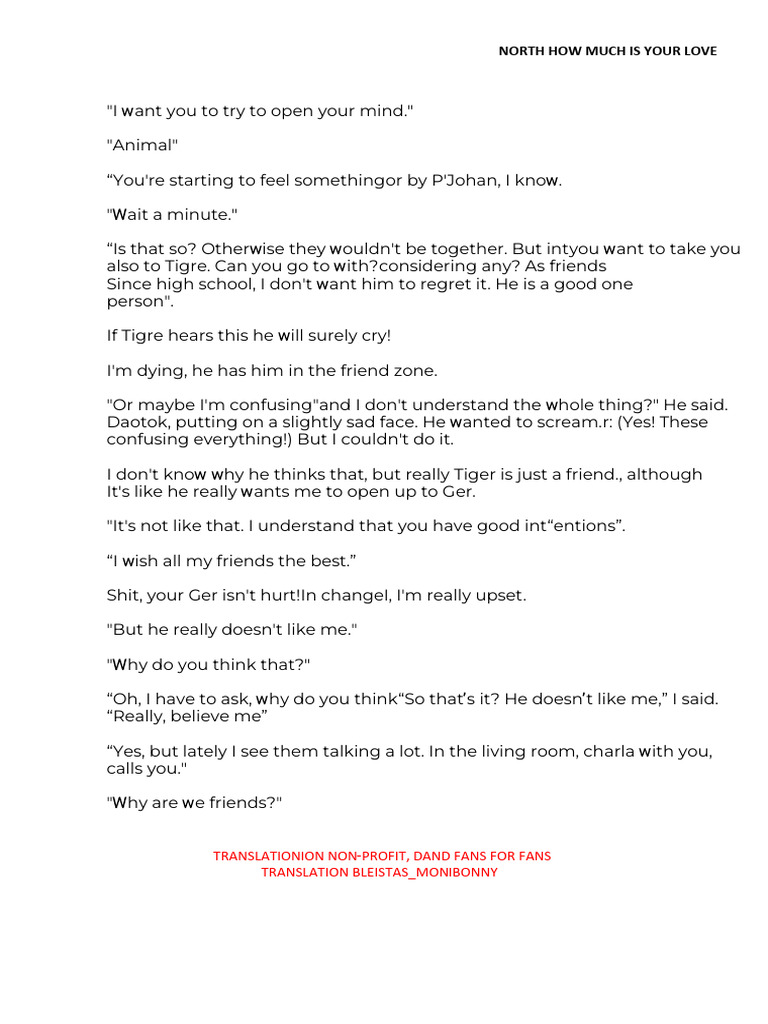 NORTH HOW MUCH IS YOUR LOVE

"I want you to try to open your mind."

"Animal"

“You're starting to feel somethingor by P'Johan, I know.

"Wait a minute."

“Is that so? Otherwise they wouldn't be together. But intyou want to take you also to Tigre. Can you go to with?considering any? As friends Since high school, I don't want him to regret it. He is a good one person".

If Tigre hears this he will surely cry!

I'm dying, he has him in the friend zone.

"Or maybe I'm confusing"and I don't understand the whole thing?" He said. Daotok, putting on a slightly sad face. He wanted to scream.r: (Yes! These confusing everything!) But I couldn't do it.

I don't know why he thinks that, but really Tiger is just a friend., although It's like he really wants me to open up to Ger.

"It's not like that. I understand that you have good int“entions”.

“I wish all my friends the best.”

Shit, your Ger isn't hurt!In changeI, I'm really upset.

"But he really doesn't like me."

"Why do you think that?"

“Oh, I have to ask, why do you think“So that’s it? He doesn’t like me,” I said. “Really, believe me”

“Yes, but lately I see them talking a lot. In the living room, charla with you, calls you."

"Why are we friends?"

TRANSLATIONION NON-PROFIT, DAND FANS FOR FANS
TRANSLATION BLEISTAS_MONIBONNY